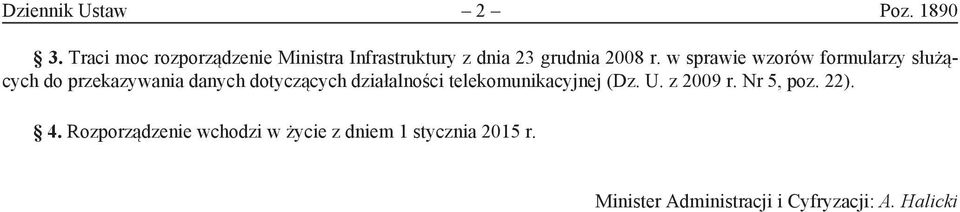 Dziennik Ustaw – 2 – Poz. 1890

§ 3. Traci moc rozporządzenie Ministra Infrastruktury z dnia 23 grudnia 2008 r. w sprawie wzorów formularzy służących do przekazywania danych dotyczących działalności telekomunikacyjnej (Dz. U. z 2009 r. Nr 5, poz. 22).

§ 4. Rozporządzenie wchodzi w życie z dniem 1 stycznia 2015 r.

Minister Administracji i Cyfryzacji: A. Halicki